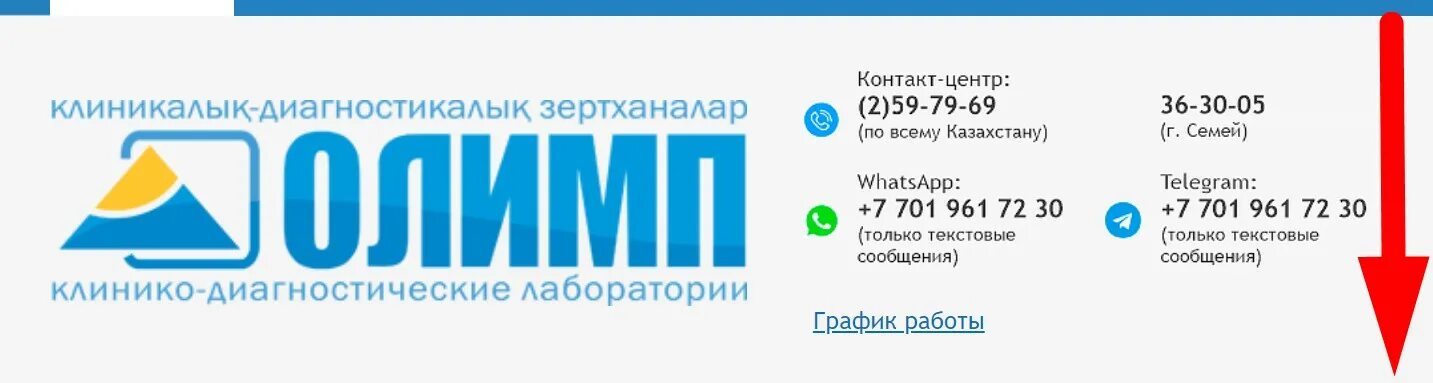 клиникалық-диагностикалық зертханалар
ОЛИМП
клинико-диагностические лаборатории

Контакт-центр:
(2)59-79-69
(по всему Казахстану)

36-30-05
(г. Семей)

WhatsApp:
+7 701 961 72 30
(только текстовые сообщения)

Telegram:
+7 701 961 72 30
(только текстовые сообщения)

График работы